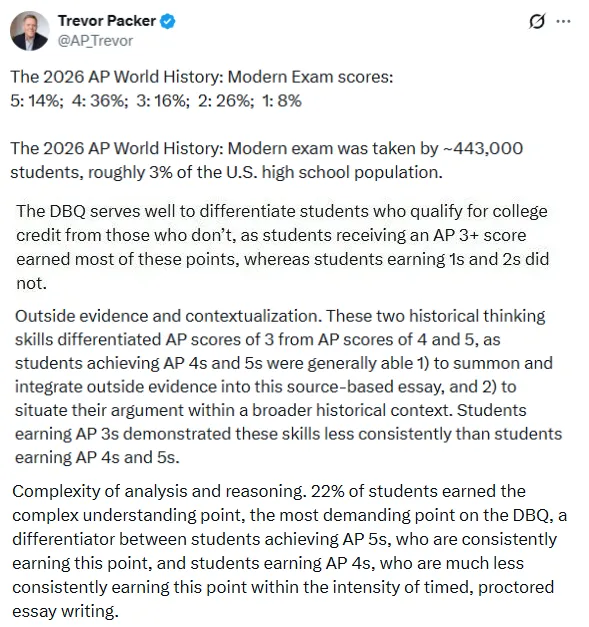 Trevor Packer
@AP_Trevor

The 2026 AP World History: Modern Exam scores:
5: 14%; 4: 36%; 3: 16%; 2: 26%; 1: 8%

The 2026 AP World History: Modern exam was taken by ~443,000 students, roughly 3% of the U.S. high school population.

The DBQ serves well to differentiate students who qualify for college credit from those who don't, as students receiving an AP 3+ score earned most of these points, whereas students earning 1s and 2s did not.

Outside evidence and contextualization. These two historical thinking skills differentiated AP scores of 3 from AP scores of 4 and 5, as students achieving AP 4s and 5s were generally able 1) to summon and integrate outside evidence into this source-based essay, and 2) to situate their argument within a broader historical context. Students earning AP 3s demonstrated these skills less consistently than students earning AP 4s and 5s.

Complexity of analysis and reasoning. 22% of students earned the complex understanding point, the most demanding point on the DBQ, a differentiator between students achieving AP 5s, who are consistently earning this point, and students earning AP 4s, who are much less consistently earning this point within the intensity of timed, proctored essay writing.